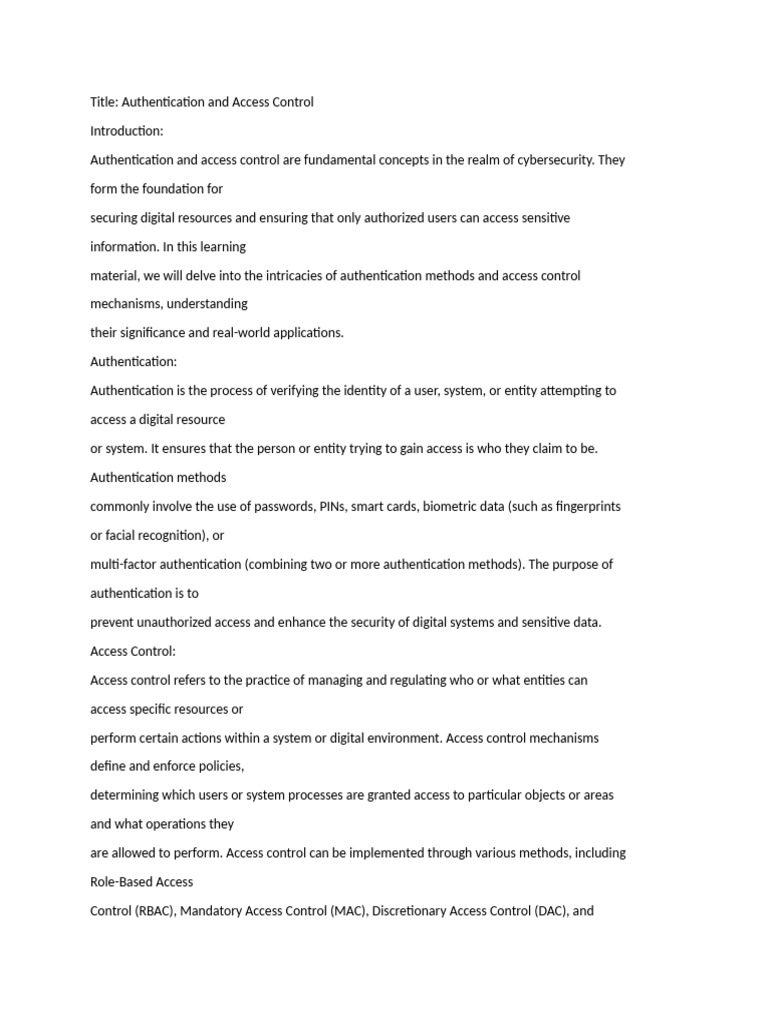 Title: Authentication and Access Control

Introduction:

Authentication and access control are fundamental concepts in the realm of cybersecurity. They form the foundation for securing digital resources and ensuring that only authorized users can access sensitive information. In this learning material, we will delve into the intricacies of authentication methods and access control mechanisms, understanding their significance and real-world applications.

Authentication:

Authentication is the process of verifying the identity of a user, system, or entity attempting to access a digital resource or system. It ensures that the person or entity trying to gain access is who they claim to be. Authentication methods commonly involve the use of passwords, PINs, smart cards, biometric data (such as fingerprints or facial recognition), or multi-factor authentication (combining two or more authentication methods). The purpose of authentication is to prevent unauthorized access and enhance the security of digital systems and sensitive data.

Access Control:

Access control refers to the practice of managing and regulating who or what entities can access specific resources or perform certain actions within a system or digital environment. Access control mechanisms define and enforce policies, determining which users or system processes are granted access to particular objects or areas and what operations they are allowed to perform. Access control can be implemented through various methods, including Role-Based Access Control (RBAC), Mandatory Access Control (MAC), Discretionary Access Control (DAC), and